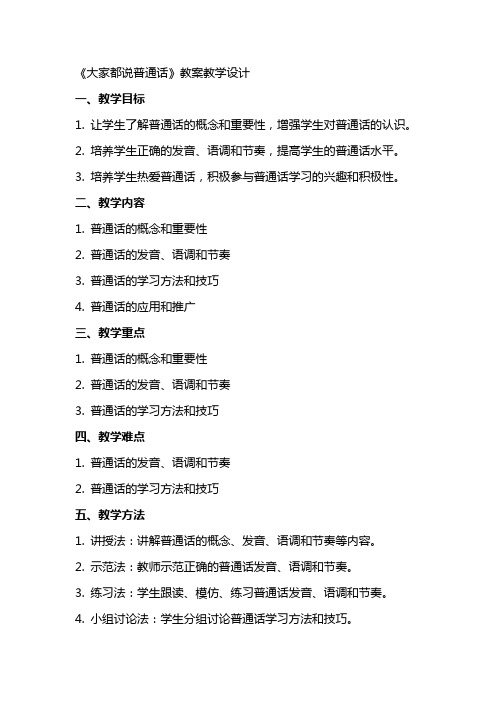 《大家都说普通话》教案教学设计

一、教学目标

1. 让学生了解普通话的概念和重要性，增强学生对普通话的认识。

2. 培养学生正确的发音、语调和节奏，提高学生的普通话水平。

3. 培养学生热爱普通话，积极参与普通话学习的兴趣和积极性。

二、教学内容

1. 普通话的概念和重要性

2. 普通话的发音、语调和节奏

3. 普通话的学习方法和技巧

4. 普通话的应用和推广

三、教学重点

1. 普通话的概念和重要性

2. 普通话的发音、语调和节奏

3. 普通话的学习方法和技巧

四、教学难点

1. 普通话的发音、语调和节奏

2. 普通话的学习方法和技巧

五、教学方法

1. 讲授法：讲解普通话的概念、发音、语调和节奏等内容。

2. 示范法：教师示范正确的普通话发音、语调和节奏。

3. 练习法：学生跟读、模仿、练习普通话发音、语调和节奏。

4. 小组讨论法：学生分组讨论普通话学习方法和技巧。